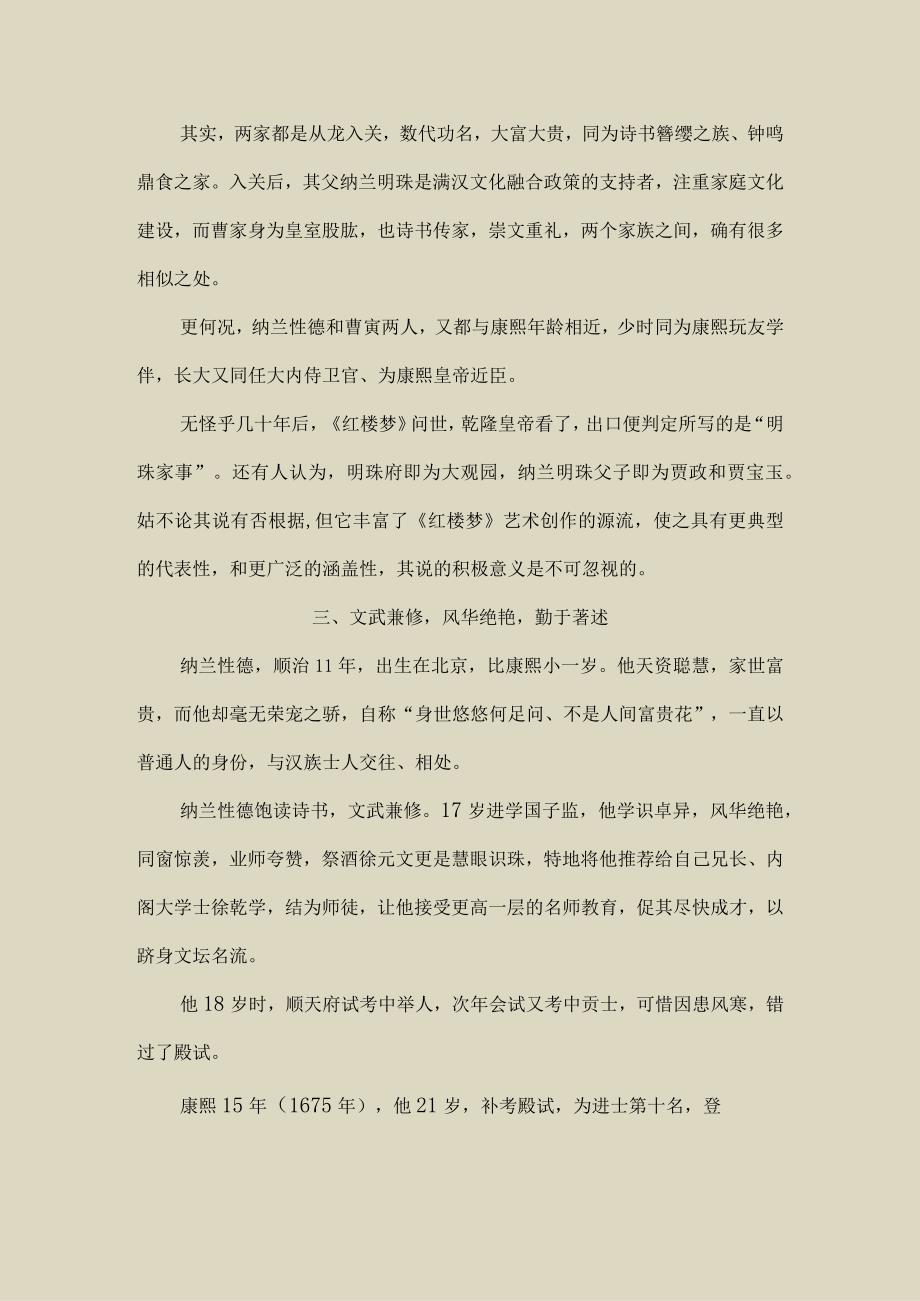 其实，两家都是从龙入关，数代功名，大富大贵，同为诗书簪缨之族、钟鸣鼎食之家。入关后，其父纳兰明珠是满汉文化融合政策的支持者，注重家庭文化建设，而曹家身为皇室股肱，也诗书传家，崇文重礼，两个家族之间，确有很多相似之处。

更何况，纳兰性德和曹寅两人，又都与康熙年龄相近，少时同为康熙玩友学伴，长大又同任大内侍卫官、为康熙皇帝近臣。

无怪乎几十年后，《红楼梦》问世，乾隆皇帝看了，出口便判定所写的是“明珠家事”。还有人认为，明珠府即为大观园，纳兰明珠父子即为贾政和贾宝玉。姑不论其说有否根据，但它丰富了《红楼梦》艺术创作的源流，使之具有更典型的代表性，和更广泛的涵盖性，其说的积极意义是不可忽视的。

三、文武兼修，风华绝艳，勤于著述

纳兰性德，顺治11年，出生在北京，比康熙小一岁。他天资聪慧，家世富贵，而他却毫无荣宠之骄，自称“身世悠悠何足问、不是人间富贵花”，一直以普通人的身份，与汉族士人交往、相处。

纳兰性德饱读诗书，文武兼修。17岁进学国子监，他学识卓异，风华绝艳，同窗惊羡，业师夸赞，祭酒徐元文更是慧眼识珠，特地将他推荐给自己兄长、内阁大学士徐乾学，结为师徒，让他接受更高一层的名师教育，促其尽快成才，以跻身文坛名流。

他18岁时，顺天府试考中举人，次年会试又考中贡士，可惜因患风寒，错过了殿试。

康熙15年（1675年），他21岁，补考殿试，为进士第十名，登